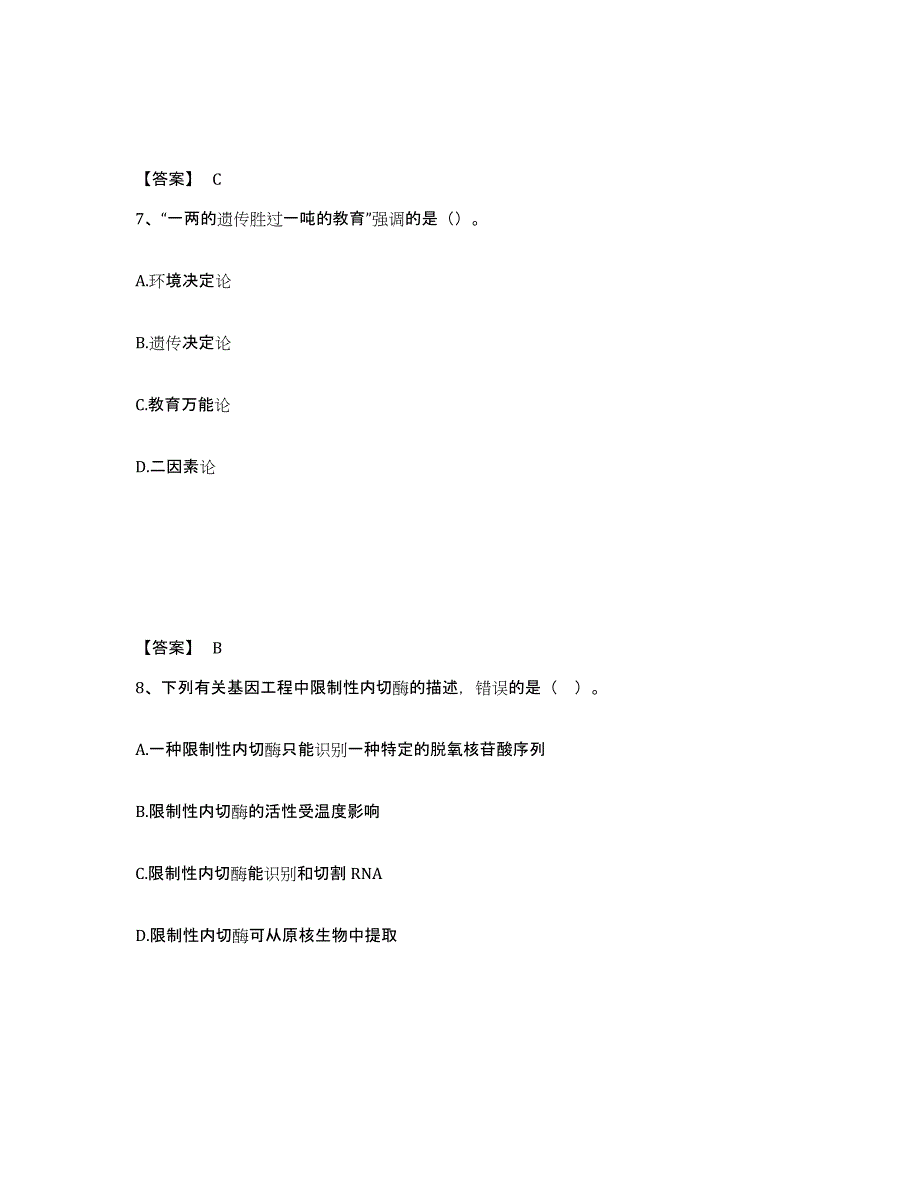 【答案】 C

7、“一两的遗传胜过一吨的教育”强调的是（）。

A.环境决定论

B.遗传决定论

C.教育万能论

D.二因素论

【答案】 B

8、下列有关基因工程中限制性内切酶的描述，错误的是（ ）。

A.一种限制性内切酶只能识别一种特定的脱氧核苷酸序列

B.限制性内切酶的活性受温度影响

C.限制性内切酶能识别和切割 RNA

D.限制性内切酶可从原核生物中提取